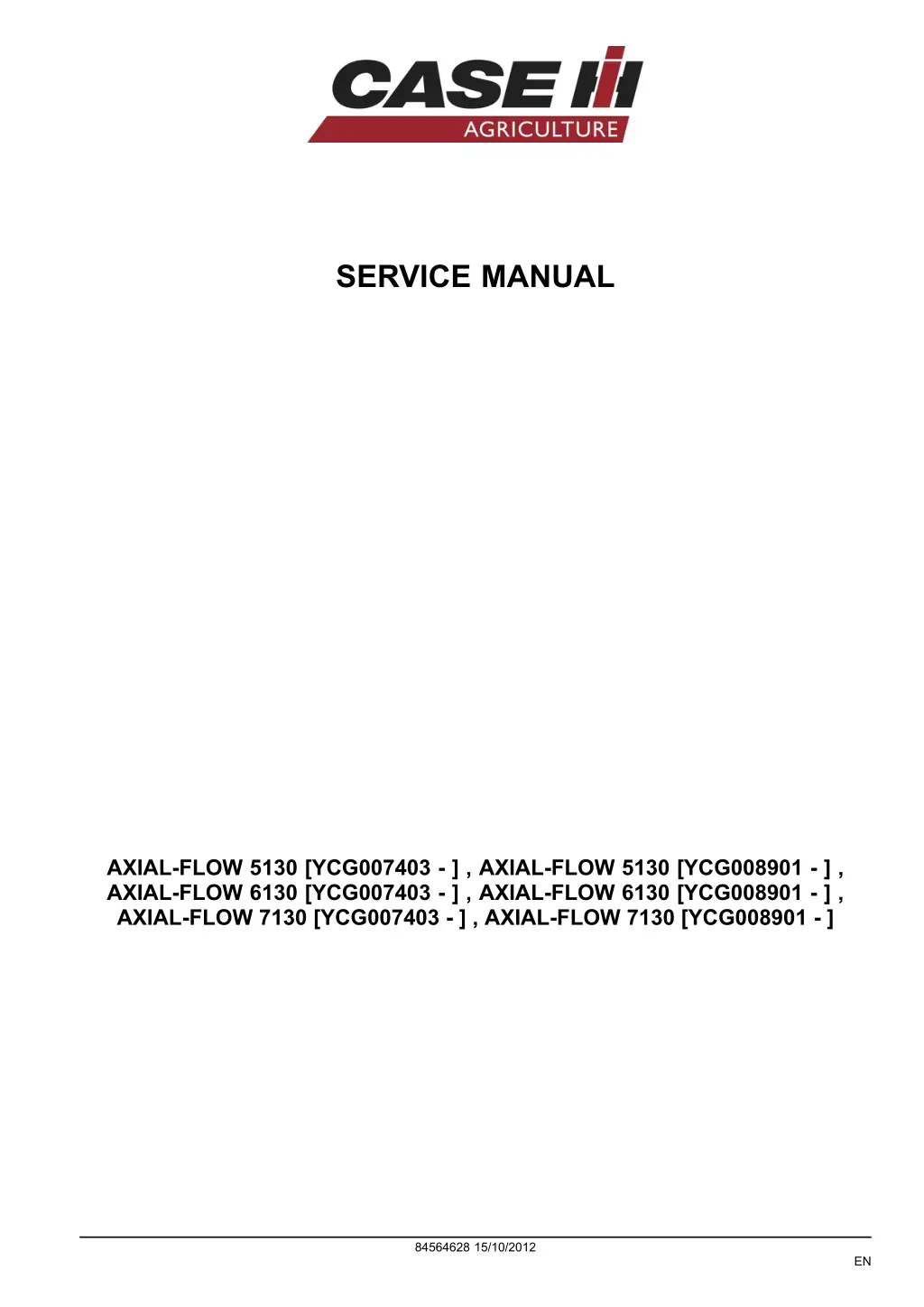 CASE IH
AGRICULTURE

SERVICE MANUAL

AXIAL-FLOW 5130 [YCG007403 - ] , AXIAL-FLOW 5130 [YCG008901 - ] , AXIAL-FLOW 6130 [YCG007403 - ] , AXIAL-FLOW 6130 [YCG008901 - ] , AXIAL-FLOW 7130 [YCG007403 - ] , AXIAL-FLOW 7130 [YCG008901 - ]

84564628 15/10/2012

EN